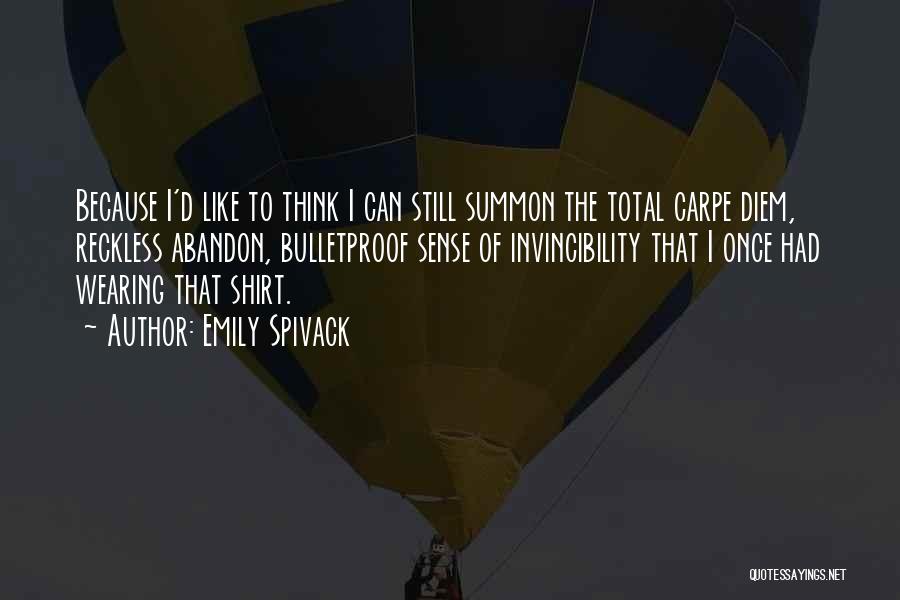 Because I'd like to think I can still summon the total carpe diem, reckless abandon, bulletproof sense of invincibility that I once had wearing that shirt.
~ Author: Emily Spivack

QUOTESSAYINGS.NET